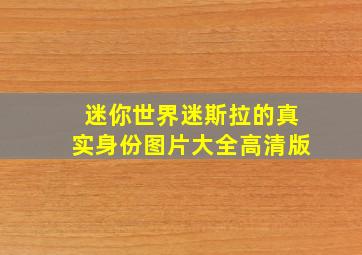 迷你世界迷斯拉的真实身份图片大全高清版